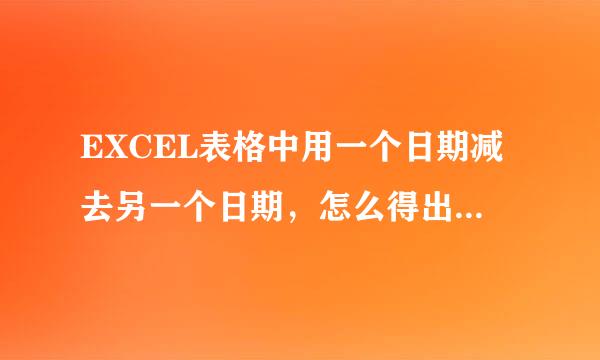 EXCEL表格中用一个日期减去另一个日期，怎么得出...